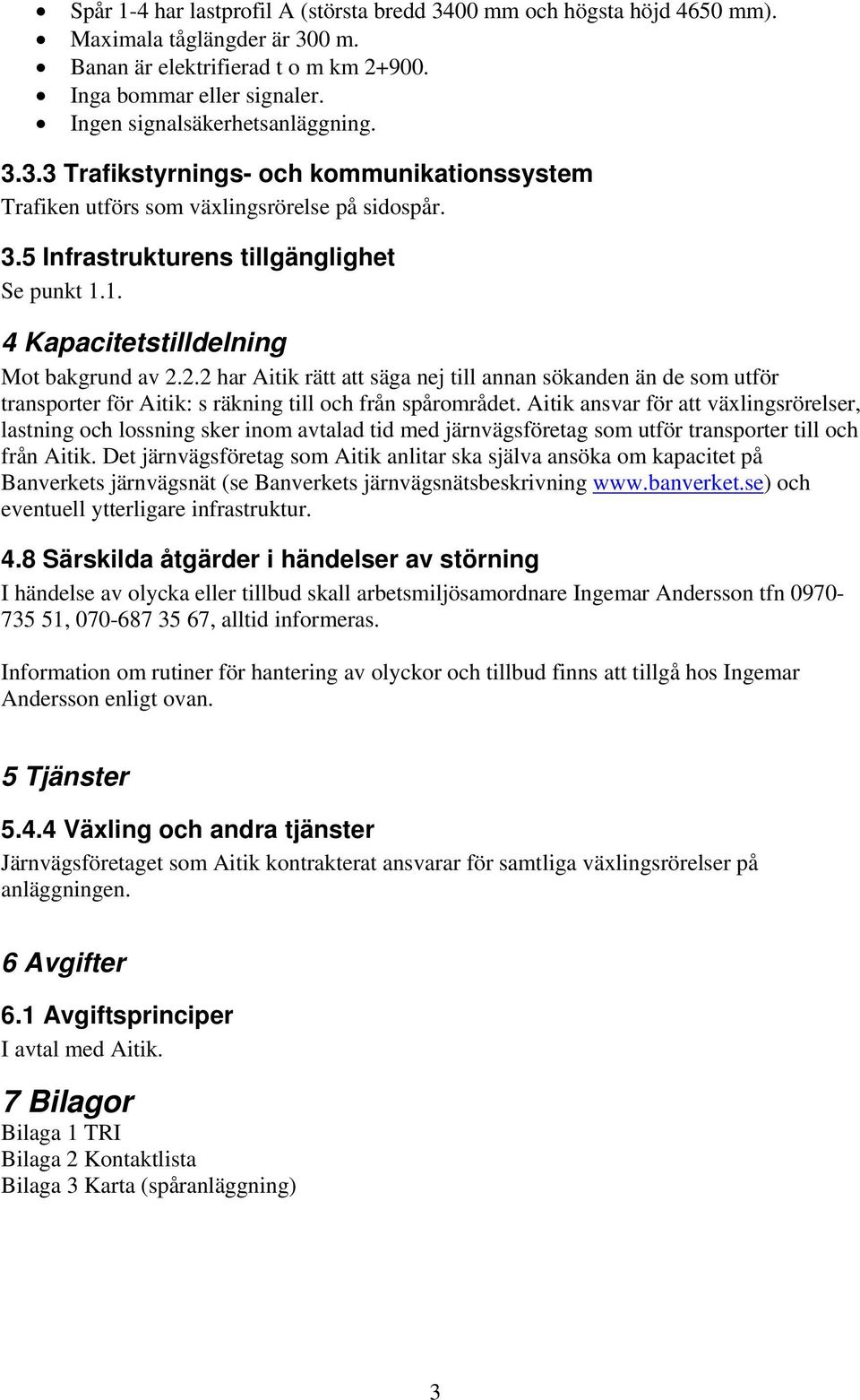 • Spår 1-4 har lastprofil A (största bredd 3400 mm och högsta höjd 4650 mm).
• Maximala tåglängder är 300 m.
• Banan är elektrifierad t o m km 2+900.
• Inga bommar eller signaler.
• Ingen signalsäkerhetsanläggning.

3.3.3 Trafikstyrnings- och kommunikationssystem
Trafiken utförs som växlingsrörelse på sidospår.

3.5 Infrastrukturens tillgänglighet
Se punkt 1.1.

4 Kapacitetstilldelning
Mot bakgrund av 2.2.2 har Aitik rätt att säga nej till annan sökanden än de som utför transporter för Aitik: s räkning till och från spårområdet. Aitik ansvar för att växlingsrörelser, lastning och lossning sker inom avtalad tid med järnvägsföretag som utför transporter till och från Aitik. Det järnvägsföretag som Aitik anlitar ska själva ansöka om kapacitet på Banverkets järnvägsnät (se Banverkets järnvägsnätsbeskrivning www.banverket.se) och eventuell ytterligare infrastruktur.

4.8 Särskilda åtgärder i händelser av störning
I händelse av olycka eller tillbud skall arbetsmiljösamordnare Ingemar Andersson tfn 0970-735 51, 070-687 35 67, alltid informeras.

Information om rutiner för hantering av olyckor och tillbud finns att tillgå hos Ingemar Andersson enligt ovan.

5 Tjänster

5.4.4 Växling och andra tjänster
Järnvägsföretaget som Aitik kontrakterat ansvarar för samtliga växlingsrörelser på anläggningen.

6 Avgifter

6.1 Avgiftsprinciper
I avtal med Aitik.

7 Bilagor
Bilaga 1 TRI
Bilaga 2 Kontaktlista
Bilaga 3 Karta (spåranläggning)

3